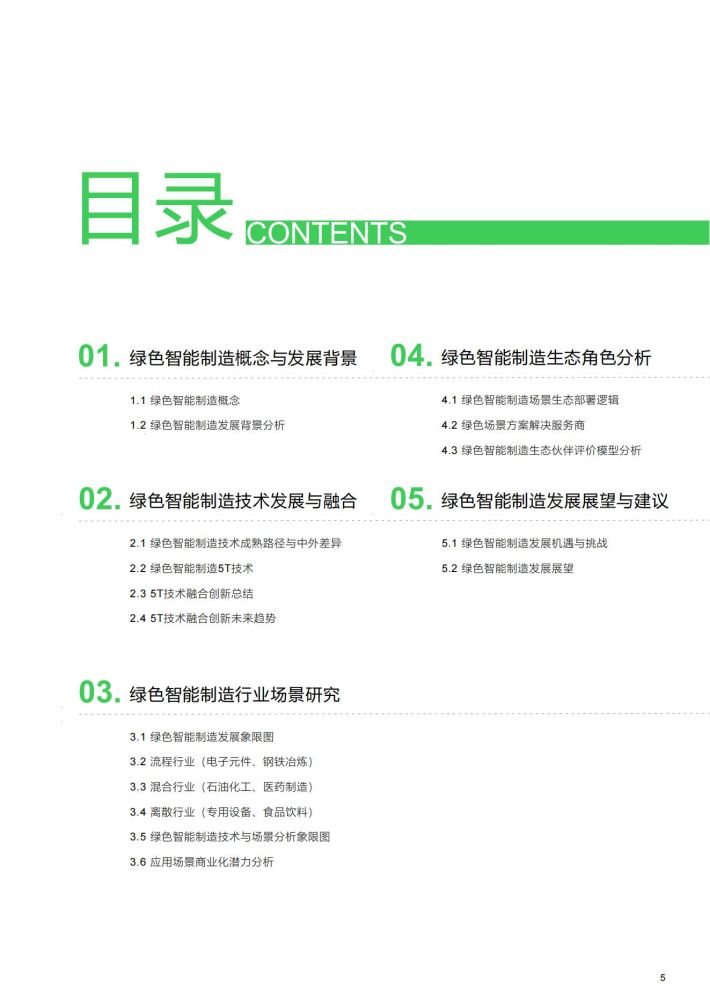 目录 CONTENTS

01. 绿色智能制造概念与发展背景

1.1 绿色智能制造概念

1.2 绿色智能制造发展背景分析

02. 绿色智能制造技术发展与融合

2.1 绿色智能制造技术成熟路径与中外差异

2.2 绿色智能制造5T技术

2.3 5T技术融合创新总结

2.4 5T技术融合创新未来趋势

03. 绿色智能制造行业场景研究

3.1 绿色智能制造发展象限图

3.2 流程行业（电子元件、钢铁冶炼）

3.3 混合行业（石油化工、医药制造）

3.4 离散行业（专用设备、食品饮料）

3.5 绿色智能制造技术与场景分析象限图

3.6 应用场景商业化潜力分析

04. 绿色智能制造生态角色分析

4.1 绿色智能制造场景生态部署逻辑

4.2 绿色场景方案解决服务商

4.3 绿色智能制造生态伙伴评价模型分析

05. 绿色智能制造发展展望与建议

5.1 绿色智能制造发展机遇与挑战

5.2 绿色智能制造发展展望

5